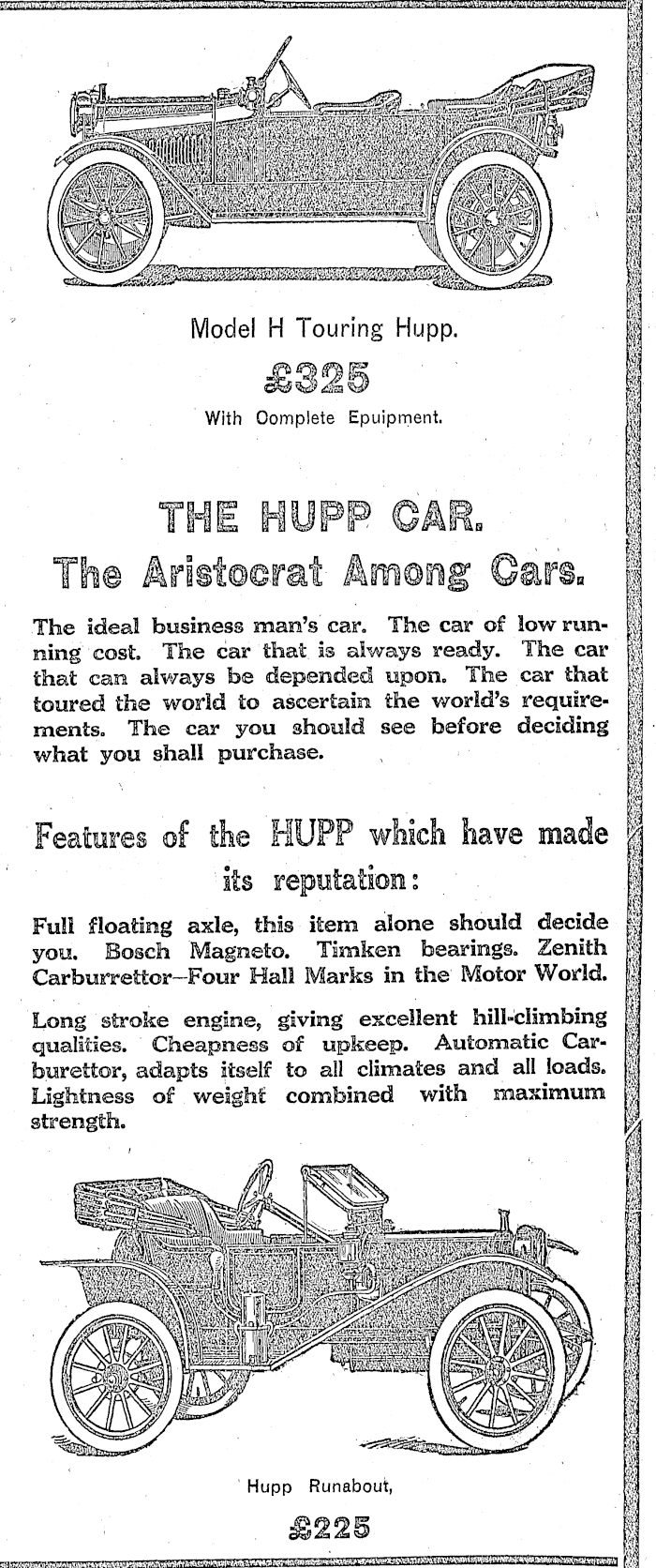 Model H Touring Hupp.

£325

With Oomplete Epuipment.

THE HUPP CAR.

The Aristocrat Among Cars.

The ideal business man's car. The car of low running cost. The car that is always ready. The car that can always be depended upon. The car that toured the world to ascertain the world's requirements. The car you should see before deciding what you shall purchase.

Features of the HUPP which have made its reputation:

Full floating axle, this item alone should decide you. Bosch Magneto. Timken bearings. Zenith Carburrettor—Four Hall Marks in the Motor World.

Long stroke engine, giving excellent hill-climbing qualities. Cheapness of upkeep. Automatic Carburettor, adapts itself to all climates and all loads. Lightness of weight combined with maximum strength.

Hupp Runabout,

£225